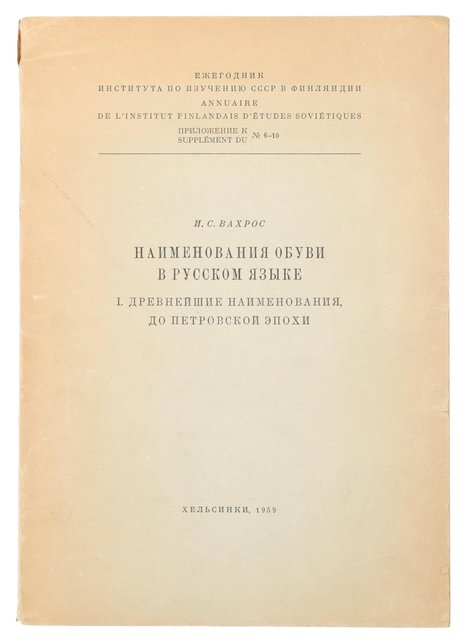 ЕЖЕГОДНИК
ИНСТИТУТА ПО ИЗУЧЕНИЮ СССР В ФИНЛЯНДИИ
ANNUAIRE
DE L'INSTITUT FINLANDAIS D'ÉTUDES SOVIÉTIQUES
ПРИЛОЖЕНИЕ К
SUPPLÉMENT DU № 6–10

И. С. ВАХРОС

НАИМЕНОВАНИЯ ОБУВИ
В РУССКОМ ЯЗЫКЕ

I. ДРЕВНЕЙШИЕ НАИМЕНОВАНИЯ,
ДО ПЕТРОВСКОЙ ЭПОХИ

ХЕЛЬСИНКИ, 1959